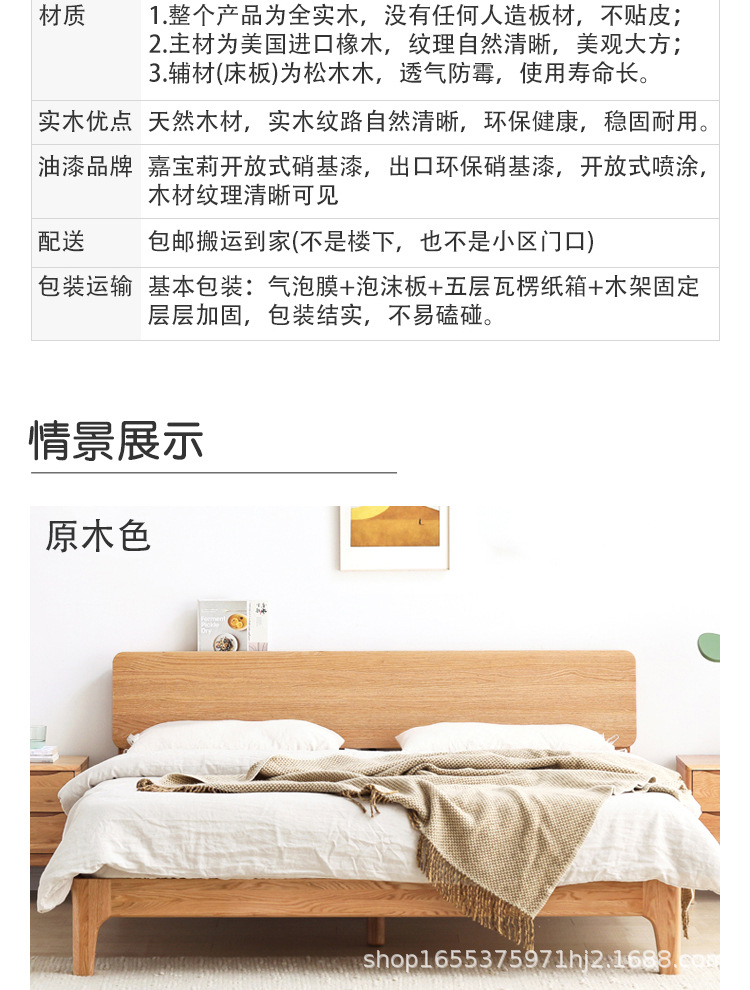 | 材质 | 1.整个产品为全实木，没有任何人造板材，不贴皮；2.主材为美国进口橡木，纹理自然清晰，美观大方；3.辅材(床板)为松木木，透气防霉，使用寿命长。 |
|---|---|
| 实木优点 | 天然木材，实木纹路自然清晰，环保健康，稳固耐用。 |
| 油漆品牌 | 嘉宝莉开放式硝基漆，出口环保硝基漆，开放式喷涂，木材纹理清晰可见 |
| 配送 | 包邮搬运到家(不是楼下，也不是小区门口) |
| 包装运输 | 基本包装：气泡膜+泡沫板+五层瓦楞纸箱+木架固定层层加固，包装结实，不易磕碰。 |

情景展示

原木色

shop1655375971hj2.1688.com